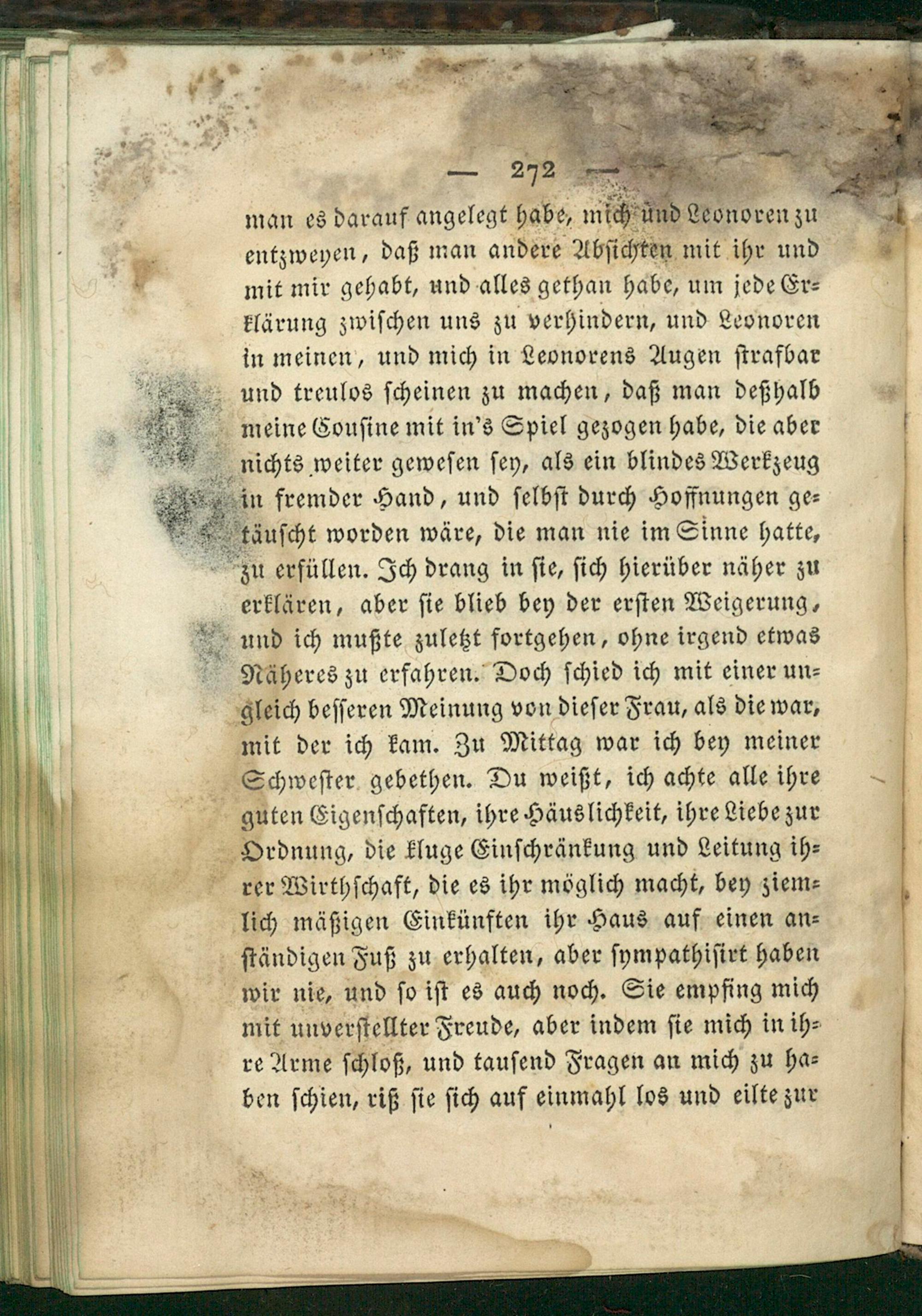 — 272 —

man es darauf angelegt habe, mich und Leonoren zu entzweyen, daß man andere Absichten mit ihr und mit mir gehabt, und alles gethan habe, um jede Erklärung zwischen uns zu verhindern, und Leonoren in meinen, und mich in Leonorens Augen strafbar und treulos scheinen zu machen, daß man deßhalb meine Cousine mit in's Spiel gezogen habe, die aber nichts weiter gewesen sey, als ein blindes Werkzeug in fremder Hand, und selbst durch Hoffnungen getäuscht worden wäre, die man nie im Sinne hatte, zu erfüllen. Ich drang in sie, sich hierüber näher zu erklären, aber sie blieb bey der ersten Weigerung, und ich mußte zuletzt fortgehen, ohne irgend etwas Näheres zu erfahren. Doch schied ich mit einer ungleich besseren Meinung von dieser Frau, als die war, mit der ich kam. Zu Mittag war ich bey meiner Schwester gebethen. Du weißt, ich achte alle ihre guten Eigenschaften, ihre Häuslichkeit, ihre Liebe zur Ordnung, die kluge Einschränkung und Leitung ihrer Wirthschaft, die es ihr möglich macht, bey ziemlich mäßigen Einkünften ihr Haus auf einen anständigen Fuß zu erhalten, aber sympathisirt haben wir nie, und so ist es auch noch. Sie empfing mich mit unverstellter Freude, aber indem sie mich in ihre Arme schloß, und tausend Fragen an mich zu haben schien, riß sie sich auf einmahl los und eilte zur